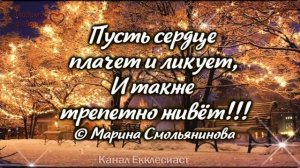 Пусть сердце плачет и ликует,
И также трепетно живёт!!!
© Марина Смольянинова

Канал Екклесиаст